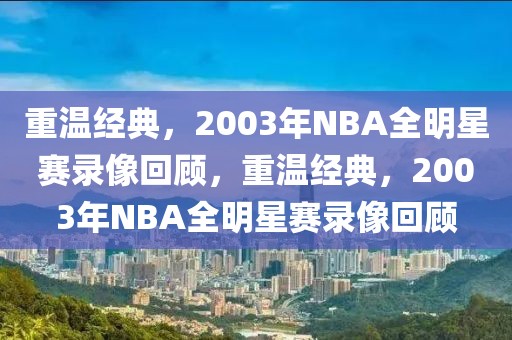 重温经典，2003年NBA全明星赛录像回顾，重温经典，2003年NBA全明星赛录像回顾